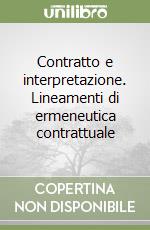 unilibro

Contratto e interpretazione. Lineamenti di ermeneutica contrattuale

COPERTINA NON DISPONIBILE